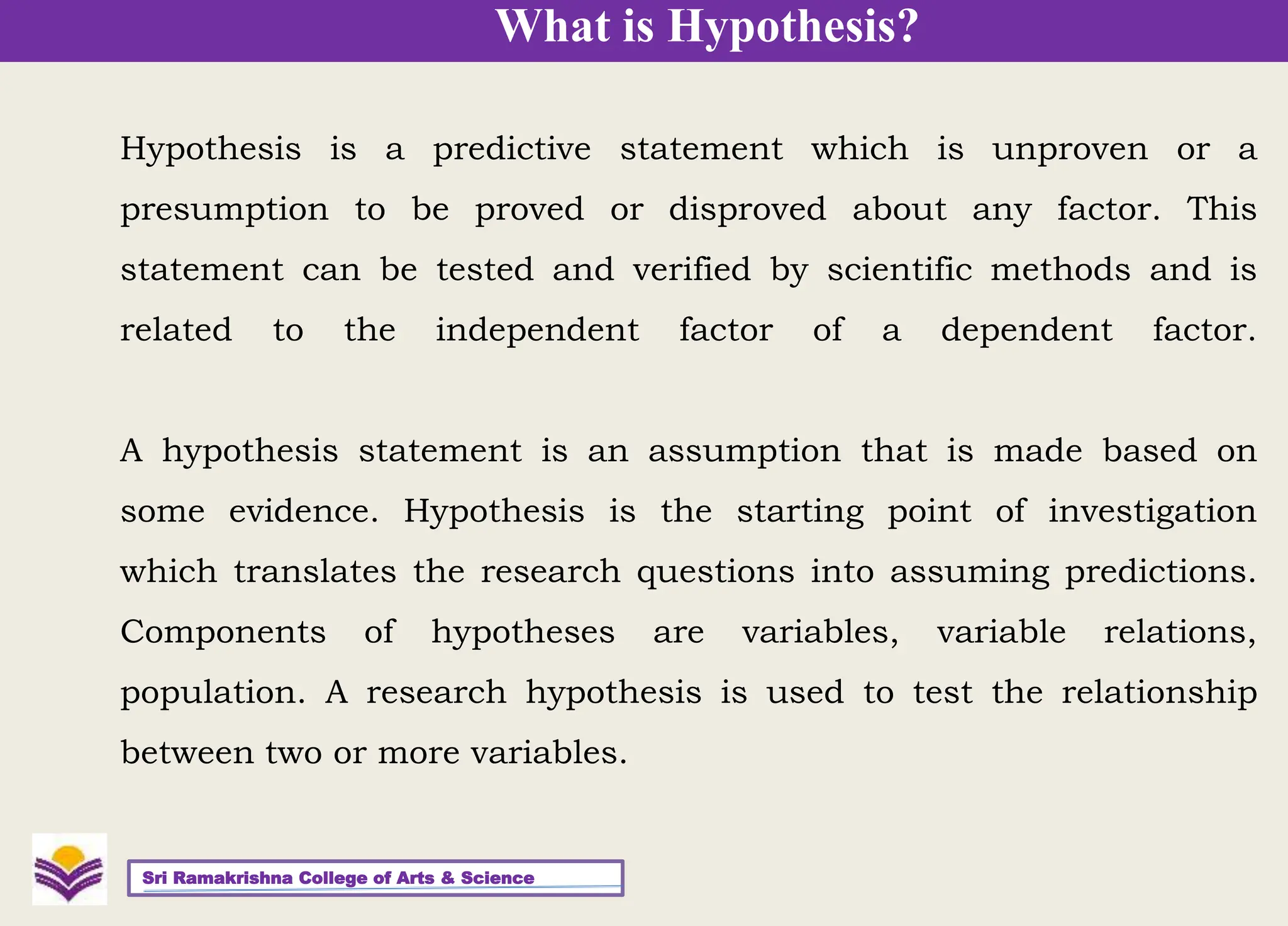 What is Hypothesis?

Hypothesis is a predictive statement which is unproven or a presumption to be proved or disproved about any factor. This statement can be tested and verified by scientific methods and is related to the independent factor of a dependent factor.

A hypothesis statement is an assumption that is made based on some evidence. Hypothesis is the starting point of investigation which translates the research questions into assuming predictions. Components of hypotheses are variables, variable relations, population. A research hypothesis is used to test the relationship between two or more variables.

Sri Ramakrishna College of Arts & Science